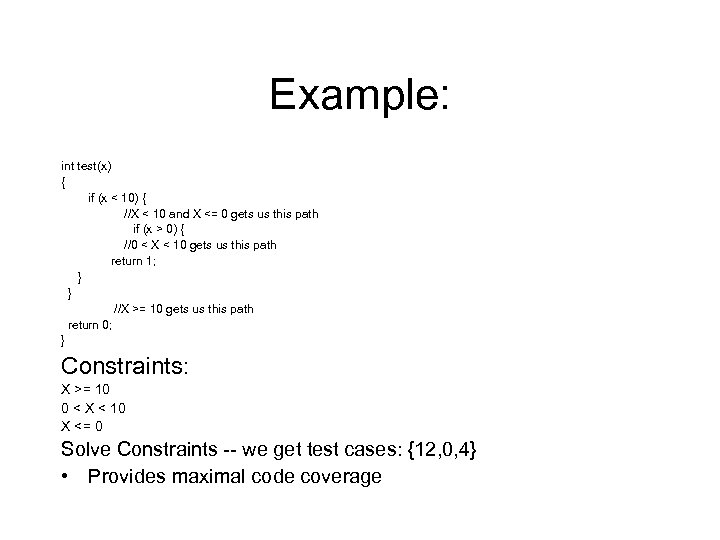 Example:

int test(x)
{
if (x < 10) {
//X < 10 and X <= 0 gets us this path
if (x > 0) {
//0 < X < 10 gets us this path
return 1;
}
}
//X >= 10 gets us this path
return 0;
}

Constraints:
X >= 10
0 < X < 10
X <= 0

Solve Constraints -- we get test cases: {12,0,4}

• Provides maximal code coverage